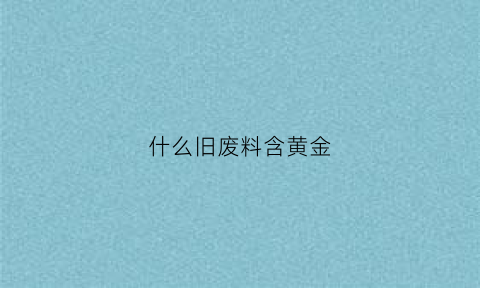 什么旧废料含黄金